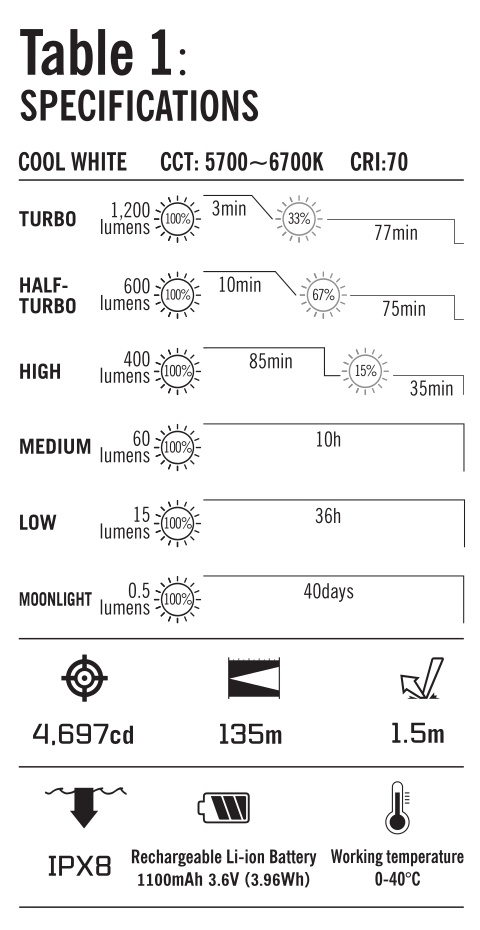 Table 1:
SPECIFICATIONS

COOL WHITE CCT: 5700～6700K CRI:70

TURBO 1,200 lumens 100% 3min 33% 77min

HALF-TURBO 600 lumens 100% 10min 67% 75min

HIGH 400 lumens 100% 85min 15% 35min

MEDIUM 60 lumens 100% 10h

LOW 15 lumens 100% 36h

MOONLIGHT 0.5 lumens 100% 40days

4,697cd 135m 1.5m

IPX8 Rechargeable Li-ion Battery 1100mAh 3.6V (3.96Wh) Working temperature 0-40°C